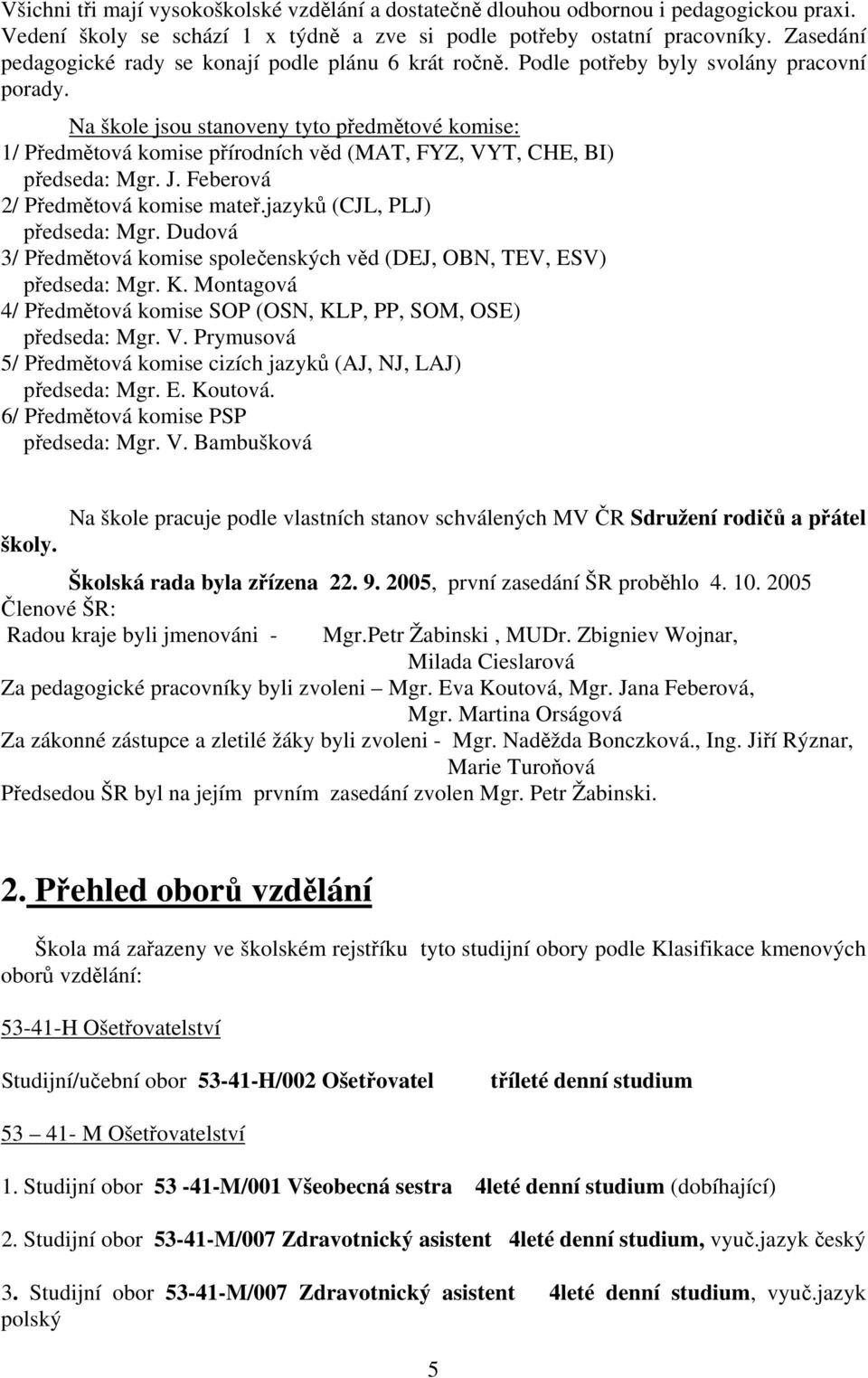 Všichni tři mají vysokoškolské vzdělání a dostatečně dlouhou odbornou i pedagogickou praxi. Vedení školy se schází 1 x týdně a zve si podle potřeby ostatní pracovníky. Zasedání pedagogické rady se konají podle plánu 6 krát ročně. Podle potřeby byly svolány pracovní porady.

Na škole jsou stanoveny tyto předmětové komise:
1/ Předmětová komise přírodních věd (MAT, FYZ, VYT, CHE, BI)
předseda: Mgr. J. Feberová
2/ Předmětová komise mateř.jazyků (CJL, PLJ)
předseda: Mgr. Dudová
3/ Předmětová komise společenských věd (DEJ, OBN, TEV, ESV)
předseda: Mgr. K. Montagová
4/ Předmětová komise SOP (OSN, KLP, PP, SOM, OSE)
předseda: Mgr. V. Prymusová
5/ Předmětová komise cizích jazyků (AJ, NJ, LAJ)
předseda: Mgr. E. Koutová.
6/ Předmětová komise PSP
předseda: Mgr. V. Bambušková

Na škole pracuje podle vlastních stanov schválených MV ČR Sdružení rodičů a přátel školy.

Školská rada byla zřízena 22. 9. 2005, první zasedání ŠR proběhlo 4. 10. 2005
Členové ŠR:
Radou kraje byli jmenováni - Mgr.Petr Žabinski , MUDr. Zbigniev Wojnar, Milada Cieslarová
Za pedagogické pracovníky byli zvoleni – Mgr. Eva Koutová, Mgr. Jana Feberová, Mgr. Martina Orságová
Za zákonné zástupce a zletilé žáky byli zvoleni - Mgr. Naděžda Bonczková., Ing. Jiří Rýznar, Marie Turoňová
Předsedou ŠR byl na jejím prvním zasedání zvolen Mgr. Petr Žabinski.

2. Přehled oborů vzdělání

Škola má zařazeny ve školském rejstříku tyto studijní obory podle Klasifikace kmenových oborů vzdělání:

53-41-H Ošetřovatelství

Studijní/učební obor 53-41-H/002 Ošetřovatel tříleté denní studium

53 – 41- M Ošetřovatelství

1. Studijní obor 53 -41-M/001 Všeobecná sestra 4leté denní studium (dobíhající)

2. Studijní obor 53-41-M/007 Zdravotnický asistent 4leté denní studium, vyuč.jazyk český

3. Studijní obor 53-41-M/007 Zdravotnický asistent 4leté denní studium, vyuč.jazyk polský

5